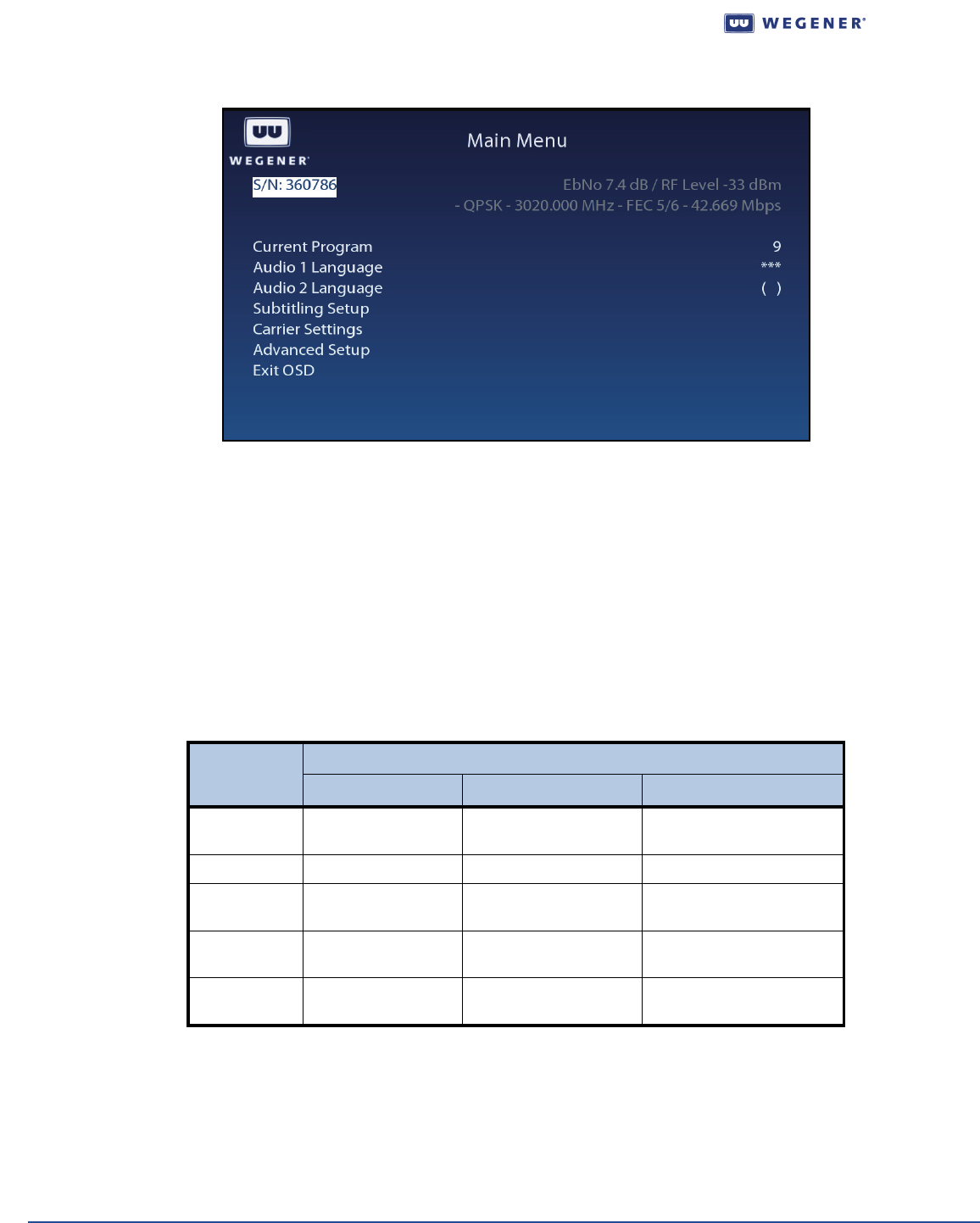 WEGENER®

WEGENER®

Main Menu

S/N: 360786

EbNo 7.4 dB / RF Level -33 dBm

- QPSK - 3020.000 MHz - FEC 5/6 - 42.669 Mbps

Current Program 9

Audio 1 Language ***

Audio 2 Language ( )

Subtitling Setup

Carrier Settings

Advanced Setup

Exit OSD